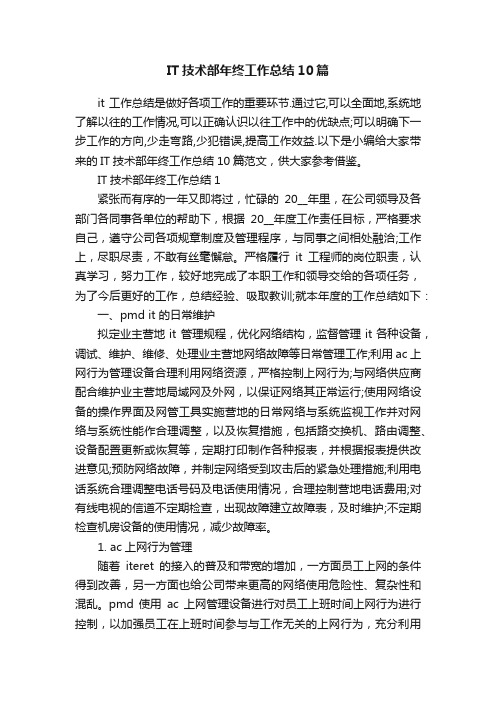 IT 技术部年终工作总结 10 篇

it 工作总结是做好各项工作的重要环节.通过它,可以全面地,系统地了解以往的工作情况,可以正确认识以往工作中的优缺点;可以明确下一步工作的方向,少走弯路,少犯错误,提高工作效益.以下是小编给大家带来的 IT 技术部年终工作总结 10 篇范文，供大家参考借鉴。

IT 技术部年终工作总结 1

紧张而有序的一年又即将过，忙碌的 20__年里，在公司领导及各部门各同事各单位的帮助下，根据 20__年度工作责任目标，严格要求自己，遵守公司各项规章制度及管理程序，与同事之间相处融洽;工作上，尽职尽责，不敢有丝毫懈怠。严格履行 it 工程师的岗位职责，认真学习，努力工作，较好地完成了本职工作和领导交给的各项任务，为了今后更好的工作，总结经验、吸取教训;就本年度的工作总结如下：

一、pmd it 的日常维护

拟定业主营地 it 管理规程，优化网络结构，监督管理 it 各种设备，调试、维护、维修、处理业主营地网络故障等日常管理工作;利用 ac 上网行为管理设备合理利用网络资源，严格控制上网行为;与网络供应商配合维护业主营地局域网及外网，以保证网络其正常运行;使用网络设备的操作界面及网管工具实施营地的日常网络与系统监视工作并对网络与系统性能作合理调整，以及恢复措施，包括路交换机、路由调整、设备配置更新或恢复等，定期打印制作各种报表，并根据报表提供改进意见;预防网络故障，并制定网络受到攻击后的紧急处理措施;利用电话系统合理调整电话号码及电话使用情况，合理控制营地电话费用;对有线电视的信道不定期检查，出现故障建立故障表，及时维护;不定期检查机房设备的使用情况，减少故障率。

1. ac 上网行为管理

随着 iteret 的接入的普及和带宽的增加，一方面员工上网的条件得到改善，另一方面也给公司带来更高的网络使用危险性、复杂性和混乱。pmd 使用 ac 上网管理设备进行对员工上班时间上网行为进行控制，以加强员工在上班时间参与与工作无关的上网行为，充分利用